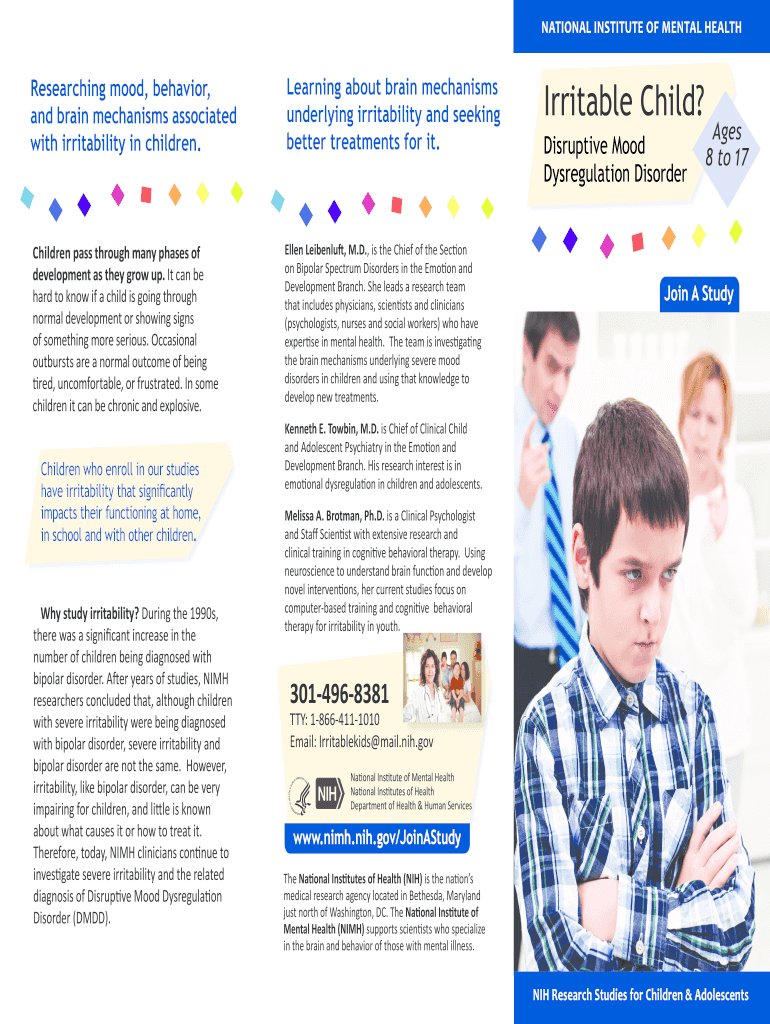 NATIONAL INSTITUTE OF MENTAL HEALTH

Researching mood, behavior, and brain mechanisms associated with irritability in children.

Children pass through many phases of development as they grow up. It can be hard to know if a child is going through normal development or showing signs of something more serious. Occasional outbursts are a normal outcome of being tired, uncomfortable, or frustrated. In some children it can be chronic and explosive.

Children who enroll in our studies have irritability that significantly impacts their functioning at home, in school and with other children.

Why study irritability? During the 1990s, there was a significant increase in the number of children being diagnosed with bipolar disorder. After years of studies, NIMH researchers concluded that, although children with severe irritability were being diagnosed with bipolar disorder, severe irritability and bipolar disorder are not the same. However, irritability, like bipolar disorder, can be very impairing for children, and little is known about what causes it or how to treat it. Therefore, today, NIMH clinicians continue to investigate severe irritability and the related diagnosis of Disruptive Mood Dysregulation Disorder (DMDD).

Learning about brain mechanisms underlying irritability and seeking better treatments for it.

Ellen Leibenluft, M.D., is the Chief of the Section on Bipolar Spectrum Disorders in the Emotion and Development Branch. She leads a research team that includes physicians, scientists and clinicians (psychologists, nurses and social workers) who have expertise in mental health. The team is investigating the brain mechanisms underlying severe mood disorders in children and using that knowledge to develop new treatments.

Kenneth E. Towbin, M.D. is Chief of Clinical Child and Adolescent Psychiatry in the Emotion and Development Branch. His research interest is in emotional dysregulation in children and adolescents.

Melissa A. Brotman, Ph.D. is a Clinical Psychologist and Staff Scientist with extensive research and clinical training in cognitive behavioral therapy. Using neuroscience to understand brain function and develop novel interventions, her current studies focus on computer-based training and cognitive behavioral therapy for irritability in youth.

301-496-8381
TTY: 1-866-411-1010
Email: Irritablekids@mail.nih.gov

NIH
National Institute of Mental Health
National Institutes of Health
Department of Health & Human Services

www.nimh.nih.gov/JoinAStudy

The National Institutes of Health (NIH) is the nation's medical research agency located in Bethesda, Maryland just north of Washington, DC. The National Institute of Mental Health (NIMH) supports scientists who specialize in the brain and behavior of those with mental illness.

Irritable Child?
Disruptive Mood Dysregulation Disorder

Ages 8 to 17

Join A Study

NIH Research Studies for Children & Adolescents